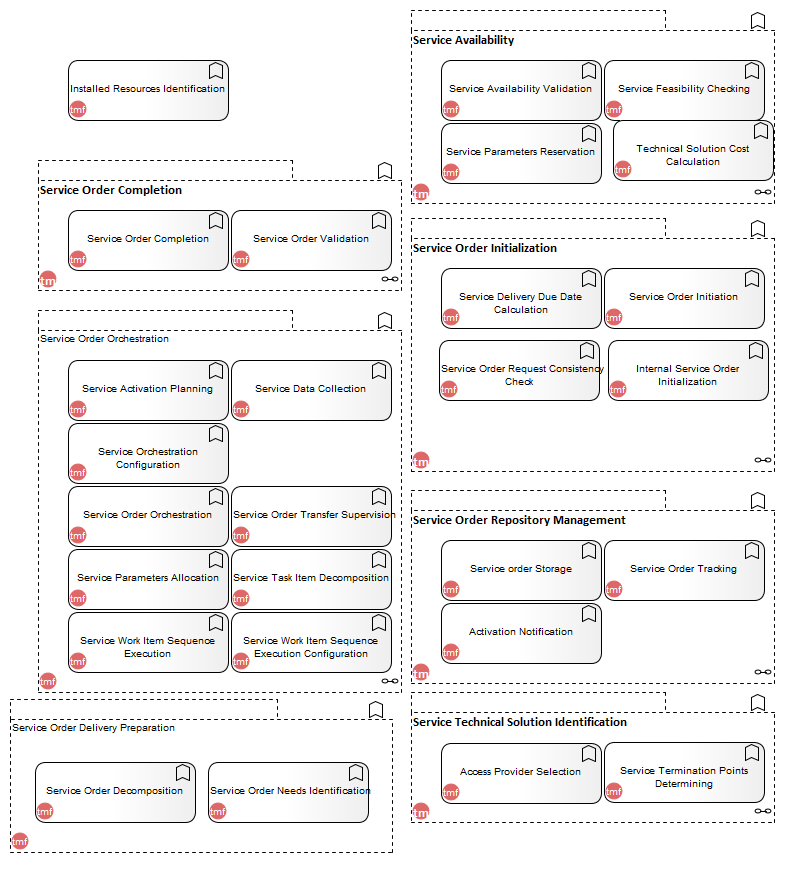 Installed Resources Identification
tmf

Service Order Completion
Service Order Completion
tmf
Service Order Validation
tmf
tmf

Service Order Orchestration
Service Activation Planning
tmf
Service Data Collection
tmf
Service Orchestration Configuration
tmf
Service Order Orchestration
tmf
Service Order Transfer Supervision
tmf
Service Parameters Allocation
tmf
Service Task Item Decomposition
tmf
Service Work Item Sequence Execution
tmf
Service Work Item Sequence Execution Configuration
tmf
tmf

Service Order Delivery Preparation
Service Order Decomposition
tmf
Service Order Needs Identification
tmf
tmf

Service Availability
Service Availability Validation
tmf
Service Feasibility Checking
tmf
Service Parameters Reservation
tmf
Technical Solution Cost Calculation
tmf
tmf

Service Order Initialization
Service Delivery Due Date Calculation
tmf
Service Order Initiation
tmf
Service Order Request Consistency Check
tmf
Internal Service Order Initialization
tmf
tmf

Service Order Repository Management
Service order Storage
tmf
Service Order Tracking
tmf
Activation Notification
tmf
tmf

Service Technical Solution Identification
Access Provider Selection
tmf
Service Termination Points Determining
tmf
tmf